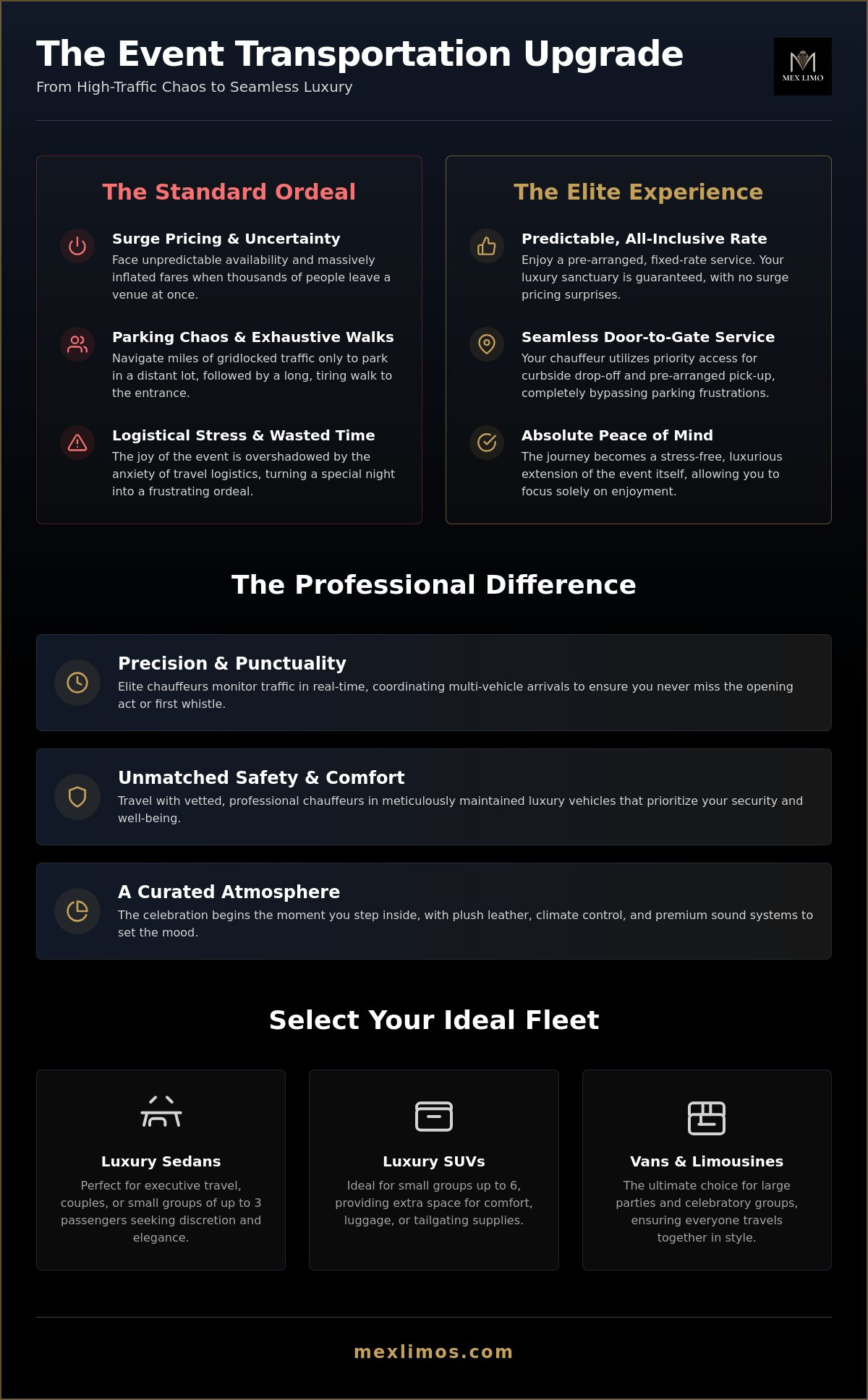 The Event Transportation Upgrade

From High-Traffic Chaos to Seamless Luxury

MEX LIMO

The Standard Ordeal

Surge Pricing & Uncertainty

Face unpredictable availability and massively inflated fares when thousands of people leave a venue at once.

Parking Chaos & Exhaustive Walks

Navigate miles of gridlocked traffic only to park in a distant lot, followed by a long, tiring walk to the entrance.

Logistical Stress & Wasted Time

The joy of the event is overshadowed by the anxiety of travel logistics, turning a special night into a frustrating ordeal.

The Elite Experience

Predictable, All-Inclusive Rate

Enjoy a pre-arranged, fixed-rate service. Your luxury sanctuary is guaranteed, with no surge pricing surprises.

Seamless Door-to-Gate Service

Your chauffeur utilizes priority access for curbside drop-off and pre-arranged pick-up, completely bypassing parking frustrations.

Absolute Peace of Mind

The journey becomes a stress-free, luxurious extension of the event itself, allowing you to focus solely on enjoyment.

The Professional Difference

Precision & Punctuality

Elite chauffeurs monitor traffic in real-time, coordinating multi-vehicle arrivals to ensure you never miss the opening act or first whistle.

Unmatched Safety & Comfort

Travel with vetted, professional chauffeurs in meticulously maintained luxury vehicles that prioritize your security and well-being.

A Curated Atmosphere

The celebration begins the moment you step inside, with plush leather, climate control, and premium sound systems to set the mood.

Select Your Ideal Fleet

Luxury Sedans

Perfect for executive travel, couples, or small groups of up to 3 passengers seeking discretion and elegance.

Luxury SUVs

Ideal for small groups up to 6, providing extra space for comfort, luggage, or tailgating supplies.

Vans & Limousines

The ultimate choice for large parties and celebratory groups, ensuring everyone travels together in style.

mexlimos.com